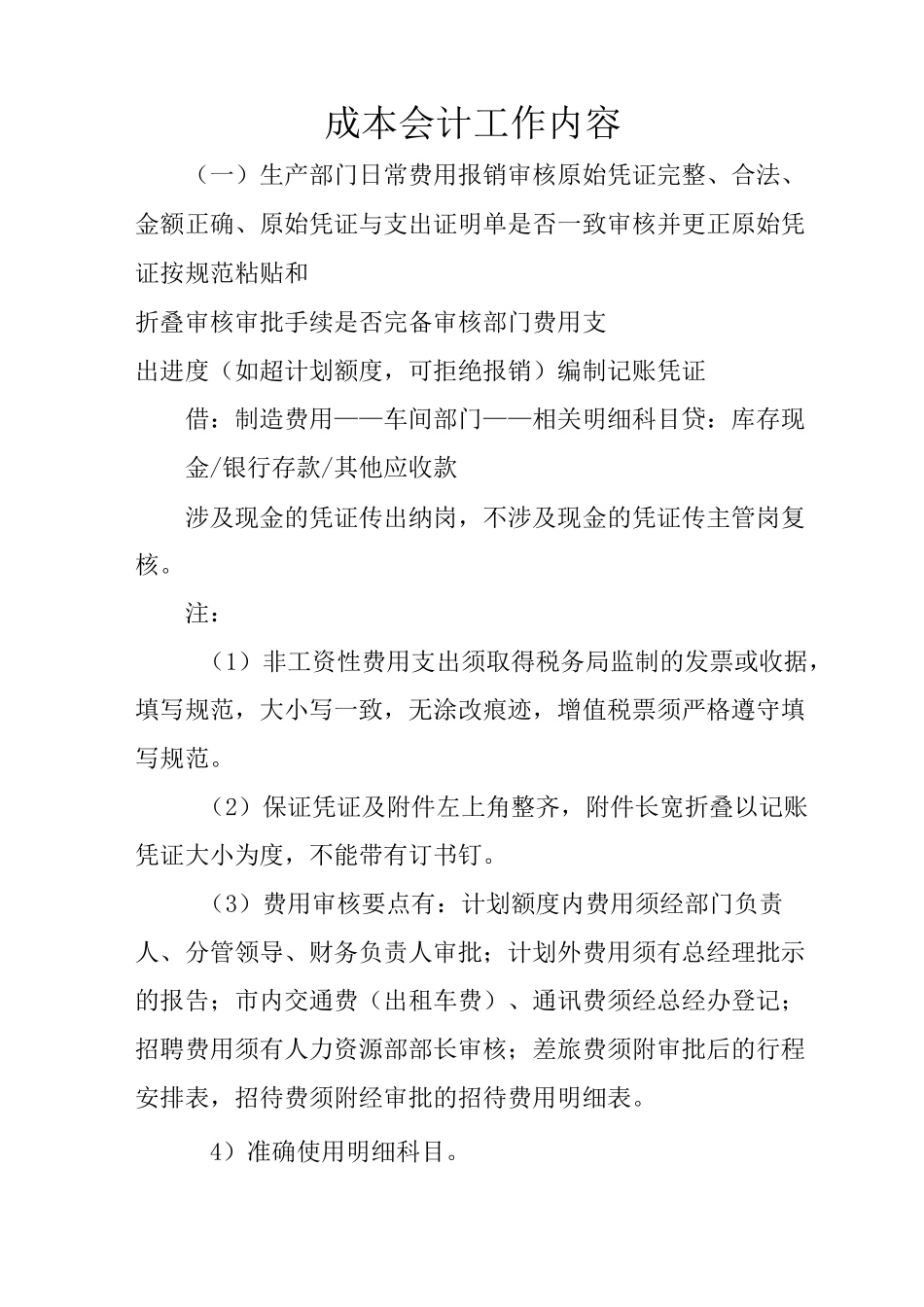 成本会计工作内容

（一）生产部门日常费用报销审核原始凭证完整、合法、金额正确、原始凭证与支出证明单是否一致审核并更正原始凭证按规范粘贴和

折叠审核审批手续是否完备审核部门费用支

出进度（如超计划额度，可拒绝报销）编制记账凭证

借：制造费用——车间部门——相关明细科目贷：库存现金/银行存款/其他应收款

涉及现金的凭证传出纳岗，不涉及现金的凭证传主管岗复核。

注：

（1）非工资性费用支出须取得税务局监制的发票或收据，填写规范，大小写一致，无涂改痕迹，增值税票须严格遵守填写规范。

（2）保证凭证及附件左上角整齐，附件长宽折叠以记账凭证大小为度，不能带有订书钉。

（3）费用审核要点有：计划额度内费用须经部门负责人、分管领导、财务负责人审批；计划外费用须有总经理批示的报告；市内交通费（出租车费）、通讯费须经总经办登记；招聘费用须有人力资源部部长审核；差旅费须附审批后的行程安排表，招待费须附经审批的招待费用明细表。

4）准确使用明细科目。